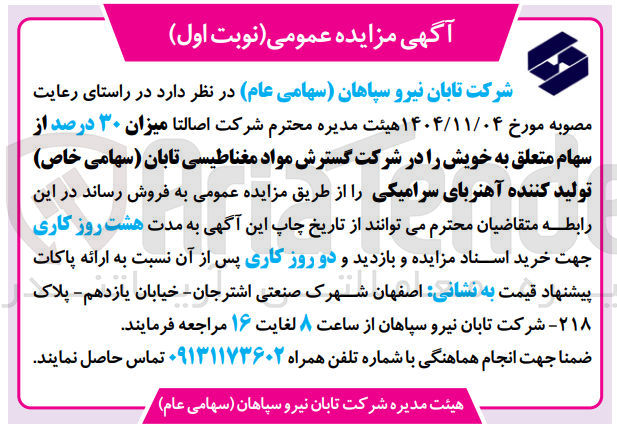 آگهی مزایده عمومی(نوبت اول)

شرکت تابان نیرو سپاهان (سهامی عام) در نظر دارد در راستای رعایت مصوبه مورخ ۱۴۰۴/۱۱/۰۴هیئت مدیره محترم شرکت اصالتا میزان ۳۰ درصد از سهام متعلق به خویش را در شرکت گسترش مواد مغناطیسی تابان (سهامی خاص) تولید کننده آهنربای سرامیکی را از طریق مزایده عمومی به فروش رساند در این رابطه متقاضیان محترم می توانند از تاریخ چاپ این آگهی به مدت هشت روز کاری جهت خرید اسناد مزایده و بازدید و دو روز کاری پس از آن نسبت به ارائه پاکات پیشنهاد قیمت به نشانی: اصفهان شهرک صنعتی اشترجان- خیابان یازدهم- پلاک ۲۱۸- شرکت تابان نیرو سپاهان از ساعت ۸ لغایت ۱۶ مراجعه فرمایند.
ضمنا جهت انجام هماهنگی با شماره تلفن همراه ۰۹۱۳۱۱۷۳۶۰۲ تماس حاصل نمایند.

هیئت مدیره شرکت تابان نیرو سپاهان (سهامی عام)